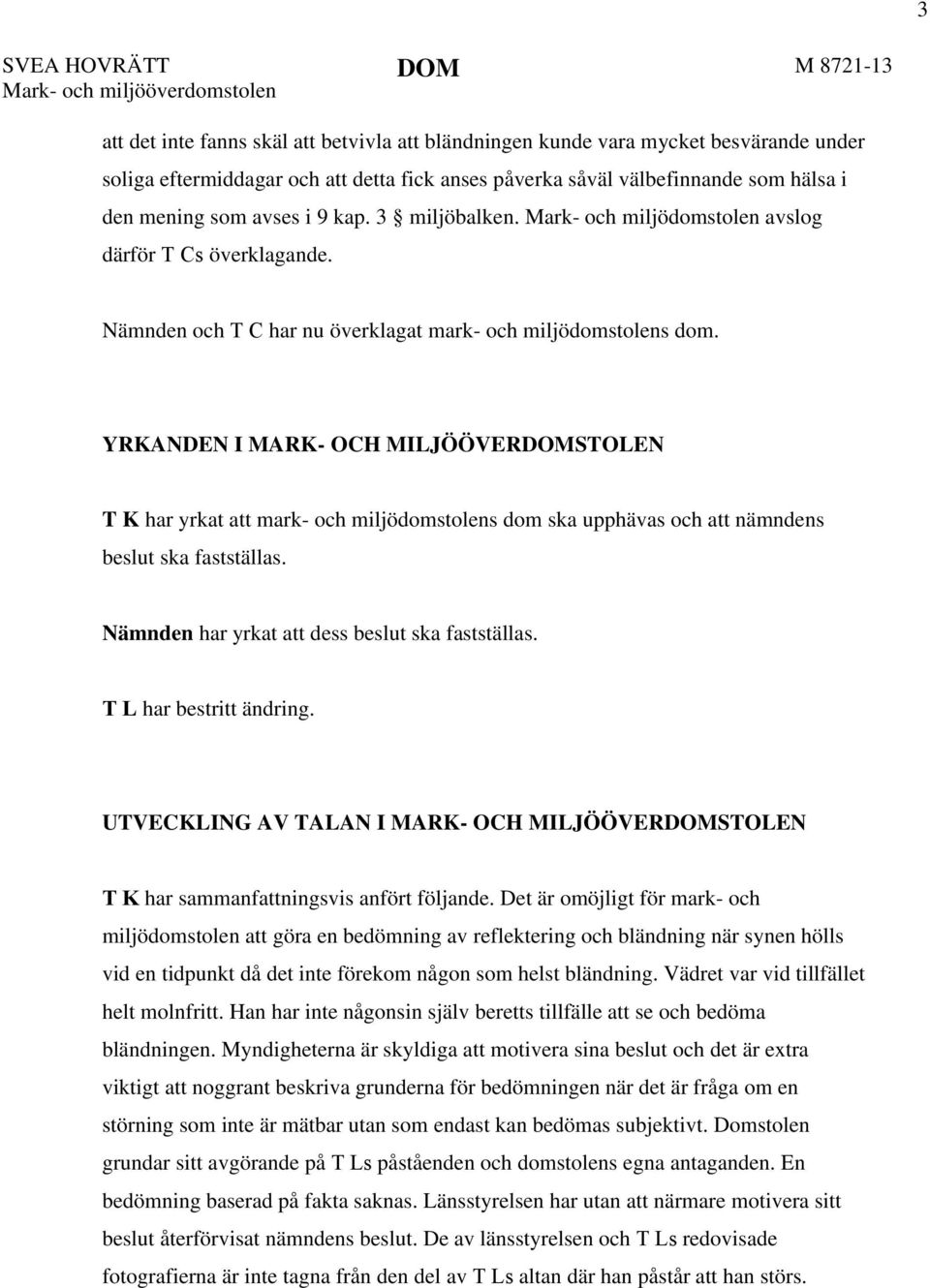 3

SVEA HOVRÄTT
Mark- och miljööverdomstolen

DOM

M 8721-13

att det inte fanns skäl att betvivla att bländningen kunde vara mycket besvärande under soliga eftermiddagar och att detta fick anses påverka såväl välbefinnande som hälsa i den mening som avses i 9 kap. 3 § miljöbalken. Mark- och miljödomstolen avslog därför T Cs överklagande.

Nämnden och T C har nu överklagat mark- och miljödomstolens dom.

YRKANDEN I MARK- OCH MILJÖÖVERDOMSTOLEN

T K har yrkat att mark- och miljödomstolens dom ska upphävas och att nämndens beslut ska fastställas.

Nämnden har yrkat att dess beslut ska fastställas.

T L har bestritt ändring.

UTVECKLING AV TALAN I MARK- OCH MILJÖÖVERDOMSTOLEN

T K har sammanfattningsvis anfört följande. Det är omöjligt för mark- och miljödomstolen att göra en bedömning av reflektering och bländning när synen hölls vid en tidpunkt då det inte förekom någon som helst bländning. Vädret var vid tillfället helt molnfritt. Han har inte någonsin själv beretts tillfälle att se och bedöma bländningen. Myndigheterna är skyldiga att motivera sina beslut och det är extra viktigt att noggrant beskriva grunderna för bedömningen när det är fråga om en störning som inte är mätbar utan som endast kan bedömas subjektivt. Domstolen grundar sitt avgörande på T Ls påståenden och domstolens egna antaganden. En bedömning baserad på fakta saknas. Länsstyrelsen har utan att närmare motivera sitt beslut återförvisat nämndens beslut. De av länsstyrelsen och T Ls redovisade fotografierna är inte tagna från den del av T Ls altan där han påstår att han störs.